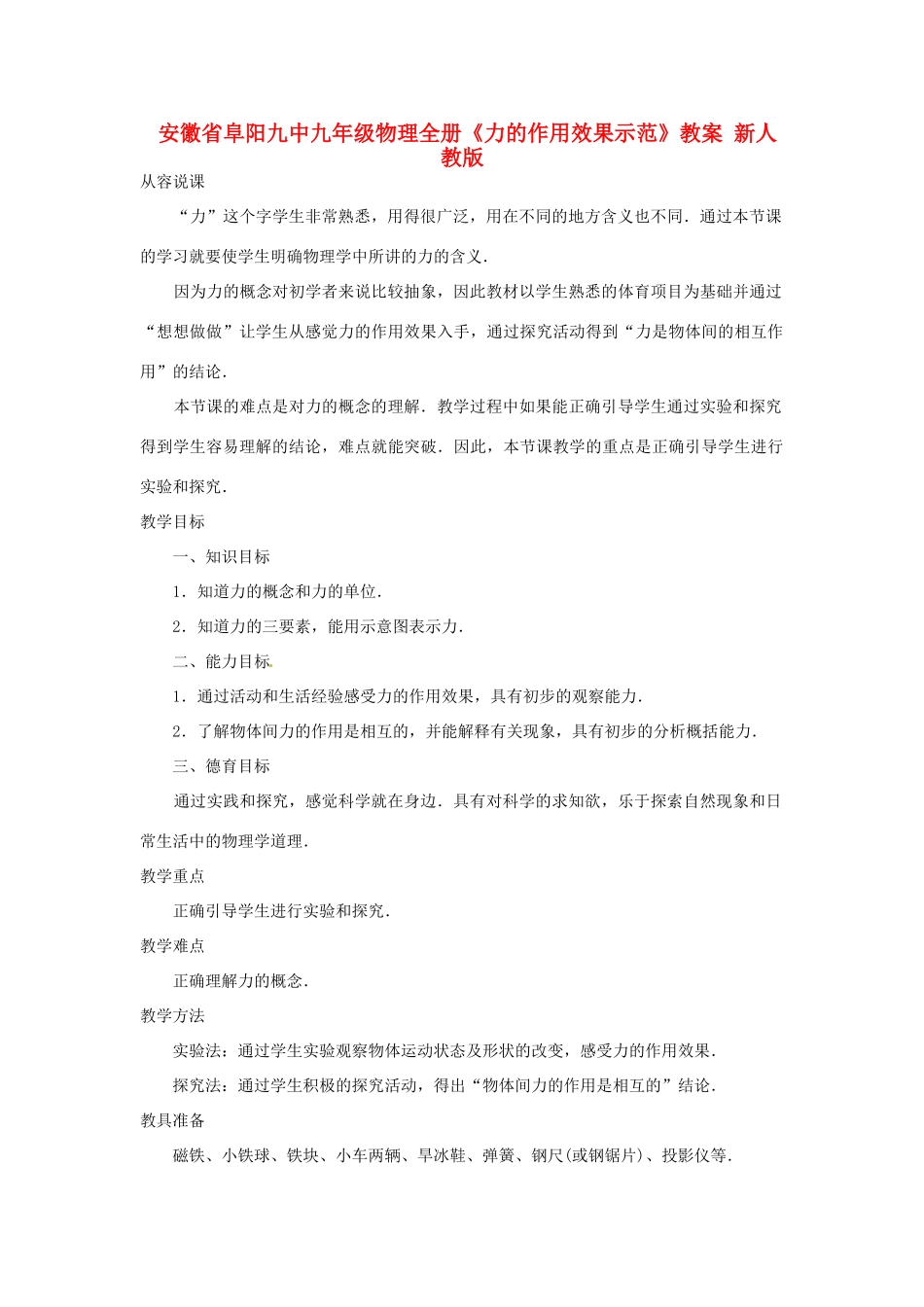 安徽省阜阳九中九年级物理全册《力的作用效果示范》教案 新人教版

从容说课

“力”这个字学生非常熟悉，用得很广泛，用在不同的地方含义也不同．通过本节课的学习就要使学生明确物理学中所讲的力的含义．

因为力的概念对初学者来说比较抽象，因此教材以学生熟悉的体育项目为基础并通过“想想做做”让学生从感觉力的作用效果入手，通过探究活动得到“力是物体间的相互作用”的结论．

本节课的难点是对力的概念的理解．教学过程中如果能正确引导学生通过实验和探究得到学生容易理解的结论，难点就能突破．因此，本节课教学的重点是正确引导学生进行实验和探究．

教学目标

一、知识目标

1．知道力的概念和力的单位．

2．知道力的三要素，能用示意图表示力．

二、能力目标

1．通过活动和生活经验感受力的作用效果，具有初步的观察能力．

2．了解物体间力的作用是相互的，并能解释有关现象，具有初步的分析概括能力．

三、德育目标

通过实践和探究，感觉科学就在身边．具有对科学的求知欲，乐于探索自然现象和日常生活中的物理学道理．

教学重点

正确引导学生进行实验和探究．

教学难点

正确理解力的概念．

教学方法

实验法：通过学生实验观察物体运动状态及形状的改变，感受力的作用效果．

探究法：通过学生积极的探究活动，得出“物体间力的作用是相互的”结论．

教具准备

磁铁、小铁球、铁块、小车两辆、旱冰鞋、弹簧、钢尺(或钢锯片)、投影仪等．